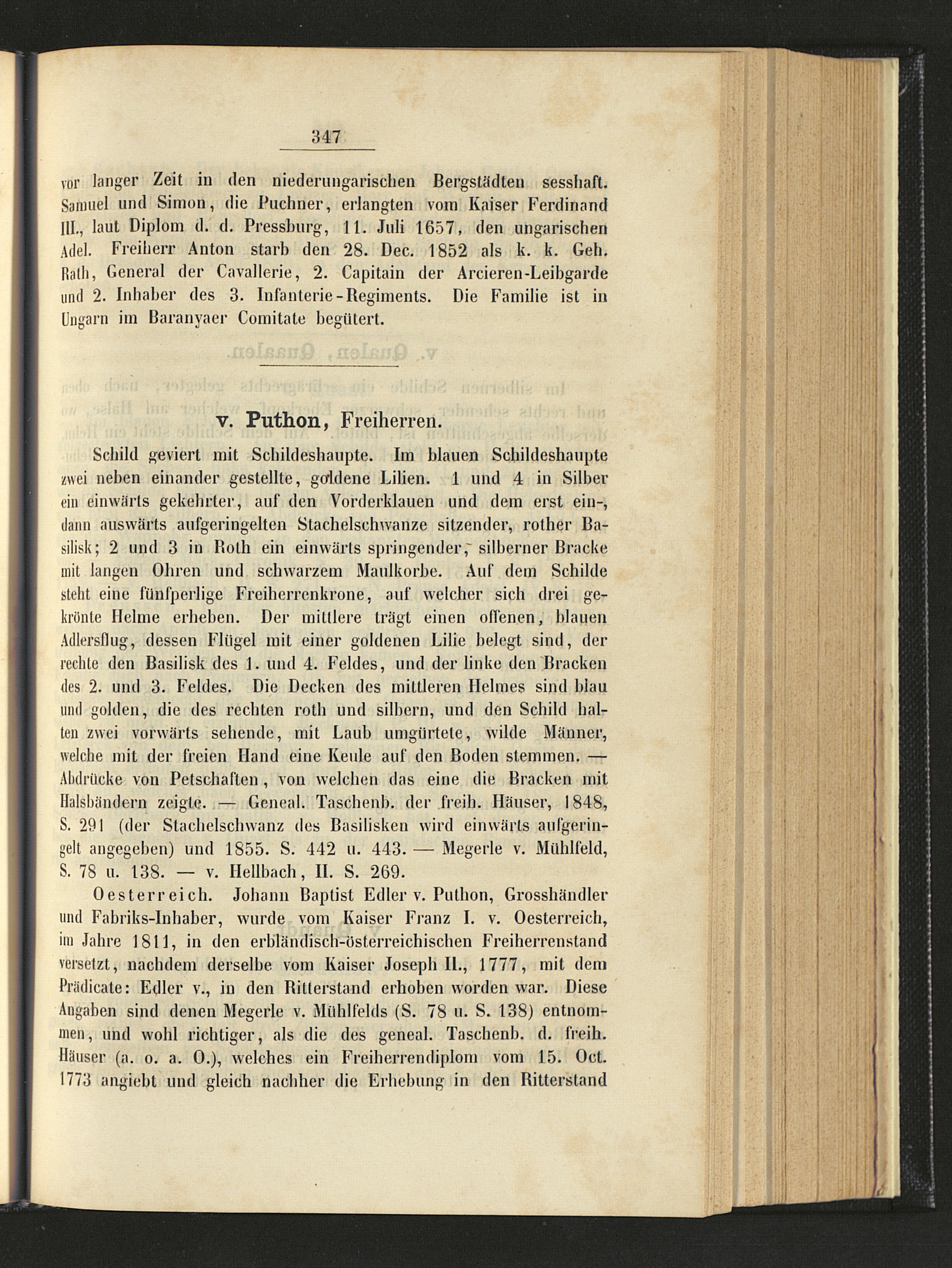 347

vor langer Zeit in den niederungarischen Bergstädten sesshaft. Samuel und Simon, die Puchner, erlangten vom Kaiser Ferdinand III., laut Diplom d. d. Pressburg, 11. Juli 1657, den ungarischen Adel. Freiherr Anton starb den 28. Dec. 1852 als k. k. Geh. Rath, General der Cavallerie, 2. Capitain der Arcieren-Leibgarde und 2. Inhaber des 3. Infanterie-Regiments. Die Familie ist in Ungarn im Baranyaer Comitate begütert.

v. Puthon, Freiherren.

Schild geviert mit Schildeshaupte. Im blauen Schildeshaupte zwei neben einander gestellte, goldene Lilien. 1 und 4 in Silber ein einwärts gekehrter, auf den Vorderklauen und dem erst ein-, dann auswärts aufgeringelten Stachelschwanze sitzender, rother Basilisk; 2 und 3 in Roth ein einwärts springender, silberner Bracke mit langen Ohren und schwarzem Maulkorbe. Auf dem Schilde steht eine fünfperlige Freiherrenkrone, auf welcher sich drei gekrönte Helme erheben. Der mittlere trägt einen offenen, blauen Adlersflug, dessen Flügel mit einer goldenen Lilie belegt sind, der rechte den Basilisk des 1. und 4. Feldes, und der linke den Bracken des 2. und 3. Feldes. Die Decken des mittleren Helmes sind blau und golden, die des rechten roth und silbern, und den Schild halten zwei vorwärts sehende, mit Laub umgürtete, wilde Männer, welche mit der freien Hand eine Keule auf den Boden stemmen. — Abdrücke von Petschaften, von welchen das eine die Bracken mit Halsbändern zeigte. — Geneal. Taschenb. der freih. Häuser, 1848, S. 291 (der Stachelschwanz des Basilisken wird einwärts aufgeringelt angegeben) und 1855. S. 442 u. 443. — Megerle v. Mühlfeld, S. 78 u. 138. — v. Hellbach, II. S. 269.

Oesterreich. Johann Baptist Edler v. Puthon, Grosshändler und Fabriks-Inhaber, wurde vom Kaiser Franz I. v. Oesterreich, im Jahre 1811, in den erbländisch-österreichischen Freiherrenstand versetzt, nachdem derselbe vom Kaiser Joseph II., 1777, mit dem Prädicate: Edler v., in den Ritterstand erhoben worden war. Diese Angaben sind denen Megerle v. Mühlfelds (S. 78 u. S. 138) entnommen, und wohl richtiger, als die des geneal. Taschenb. d. freih. Häuser (a. o. a. O.), welches ein Freiherrendiplom vom 15. Oct. 1773 angiebt und gleich nachher die Erhebung in den Ritterstand